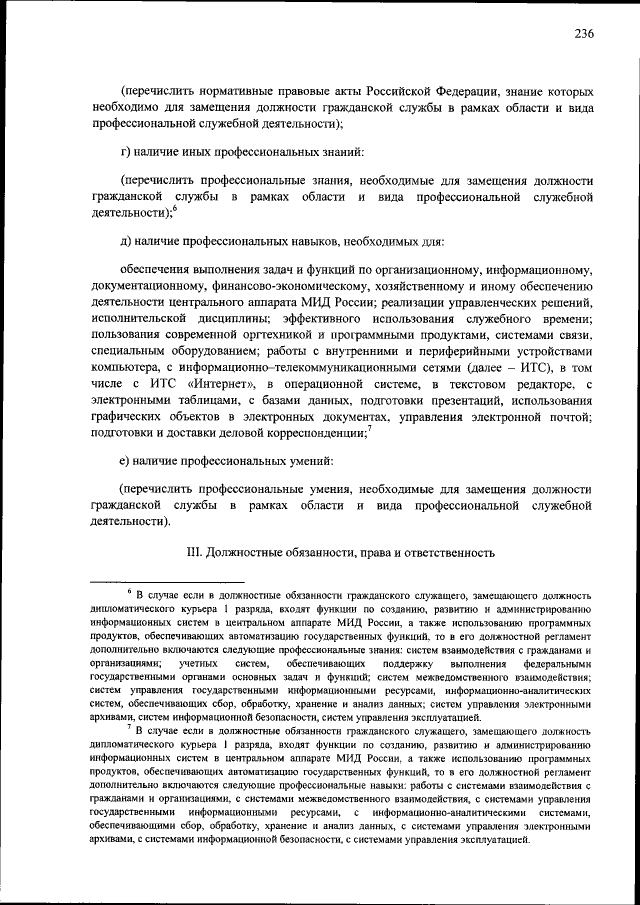 236

(перечислить нормативные правовые акты Российской Федерации, знание которых необходимо для замещения должности гражданской службы в рамках области и вида профессиональной служебной деятельности);

г) наличие иных профессиональных знаний:

(перечислить профессиональные знания, необходимые для замещения должности гражданской службы в рамках области и вида профессиональной служебной деятельности);$^6$

д) наличие профессиональных навыков, необходимых для:

обеспечения выполнения задач и функций по организационному, информационному, документационному, финансово-экономическому, хозяйственному и иному обеспечению деятельности центрального аппарата МИД России; реализации управленческих решений, исполнительской дисциплины; эффективного использования служебного времени; пользования современной оргтехникой и программными продуктами, системами связи, специальным оборудованием; работы с внутренними и периферийными устройствами компьютера, с информационно–телекоммуникационными сетями (далее – ИТС), в том числе с ИТС «Интернет», в операционной системе, в текстовом редакторе, с электронными таблицами, с базами данных, подготовки презентаций, использования графических объектов в электронных документах, управления электронной почтой; подготовки и доставки деловой корреспонденции;$^7$

е) наличие профессиональных умений:

(перечислить профессиональные умения, необходимые для замещения должности гражданской службы в рамках области и вида профессиональной служебной деятельности).

III. Должностные обязанности, права и ответственность

$^6$ В случае если в должностные обязанности гражданского служащего, замещающего должность дипломатического курьера 1 разряда, входят функции по созданию, развитию и администрированию информационных систем в центральном аппарате МИД России, а также использованию программных продуктов, обеспечивающих автоматизацию государственных функций, то в его должностной регламент дополнительно включаются следующие профессиональные знания: систем взаимодействия с гражданами и организациями; учетных систем, обеспечивающих поддержку выполнения федеральными государственными органами основных задач и функций; систем межведомственного взаимодействия; систем управления государственными информационными ресурсами, информационно-аналитических систем, обеспечивающих сбор, обработку, хранение и анализ данных; систем управления электронными архивами, систем информационной безопасности, систем управления эксплуатацией.

$^7$ В случае если в должностные обязанности гражданского служащего, замещающего должность дипломатического курьера 1 разряда, входят функции по созданию, развитию и администрированию информационных систем в центральном аппарате МИД России, а также использованию программных продуктов, обеспечивающих автоматизацию государственных функций, то в его должностной регламент дополнительно включаются следующие профессиональные навыки: работы с системами взаимодействия с гражданами и организациями, с системами межведомственного взаимодействия, с системами управления государственными информационными ресурсами, с информационно-аналитическими системами, обеспечивающими сбор, обработку, хранение и анализ данных, с системами управления электронными архивами, с системами информационной безопасности, с системами управления эксплуатацией.